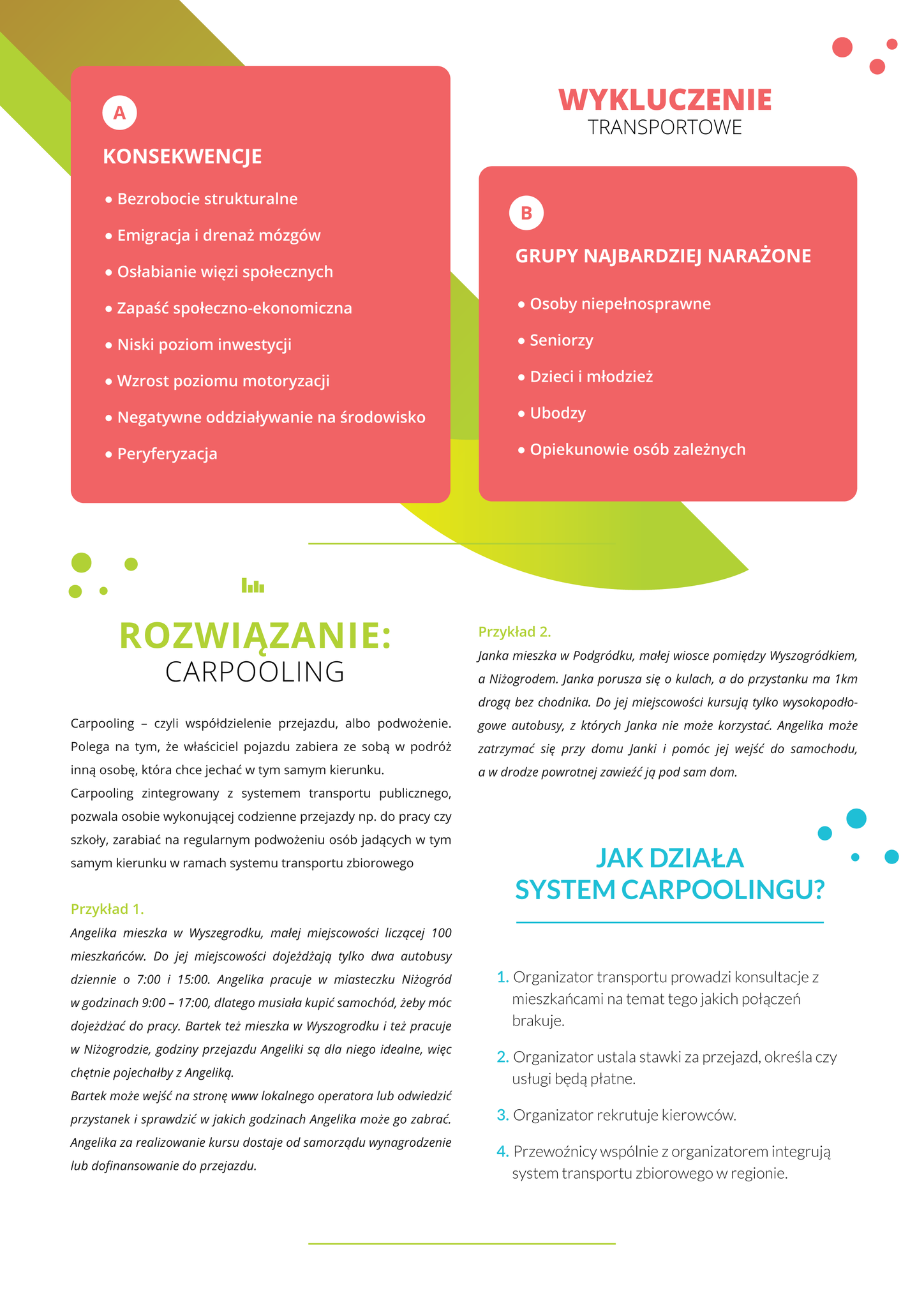 A

KONSEKWENCJE

• Bezrobocie strukturalne
• Emigracja i drenaż mózgów
• Osłabianie więzi społecznych
• Zapaść społeczno-ekonomiczna
• Niski poziom inwestycji
• Wzrost poziomu motoryzacji
• Negatywne oddziaływanie na środowisko
• Peryferyzacja

WYKLUCZENIE
TRANSPORTOWE

B

GRUPY NAJBARDZIEJ NARAŻONE

• Osoby niepełnosprawne
• Seniorzy
• Dzieci i młodzież
• Ubodzy
• Opiekunowie osób zależnych

ROZWIĄZANIE:
CARPOOLING

Carpooling – czyli współdzielenie przejazdu, albo podwożenie. Polega na tym, że właściciel pojazdu zabiera ze sobą w podróż inną osobę, która chce jechać w tym samym kierunku.
Carpooling zintegrowany z systemem transportu publicznego, pozwala osobie wykonującej codzienne przejazdy np. do pracy czy szkoły, zarabiać na regularnym podwożeniu osób jadących w tym samym kierunku w ramach systemu transportu zbiorowego

Przykład 1.
Angelika mieszka w Wyszegrodku, małej miejscowości liczącej 100 mieszkańców. Do jej miejscowości dojeżdżają tylko dwa autobusy dziennie o 7:00 i 15:00. Angelika pracuje w miasteczku Niżogród w godzinach 9:00 – 17:00, dlatego musiała kupić samochód, żeby móc dojeżdżać do pracy. Bartek też mieszka w Wyszogrodku i też pracuje w Niżogrodzie, godziny przejazdu Angeliki są dla niego idealne, więc chętnie pojechałby z Angeliką.
Bartek może wejść na stronę www lokalnego operatora lub odwiedzić przystanek i sprawdzić w jakich godzinach Angelika może go zabrać. Angelika za realizowanie kursu dostaje od samorządu wynagrodzenie lub dofinansowanie do przejazdu.

Przykład 2.
Janka mieszka w Podgródku, małej wiosce pomiędzy Wyszogródkiem, a Niżogrodem. Janka porusza się o kulach, a do przystanku ma 1km drogą bez chodnika. Do jej miejscowości kursują tylko wysokopodłogowe autobusy, z których Janka nie może korzystać. Angelika może zatrzymać się przy domu Janki i pomóc jej wejść do samochodu, a w drodze powrotnej zawieźć ją pod sam dom.

JAK DZIAŁA
SYSTEM CARPOOLINGU?

1. Organizator transportu prowadzi konsultacje z mieszkańcami na temat tego jakich połączeń brakuje.
2. Organizator ustala stawki za przejazd, określa czy usługi będą płatne.
3. Organizator rekrutuje kierowców.
4. Przewoźnicy wspólnie z organizatorem integrują system transportu zbiorowego w regionie.